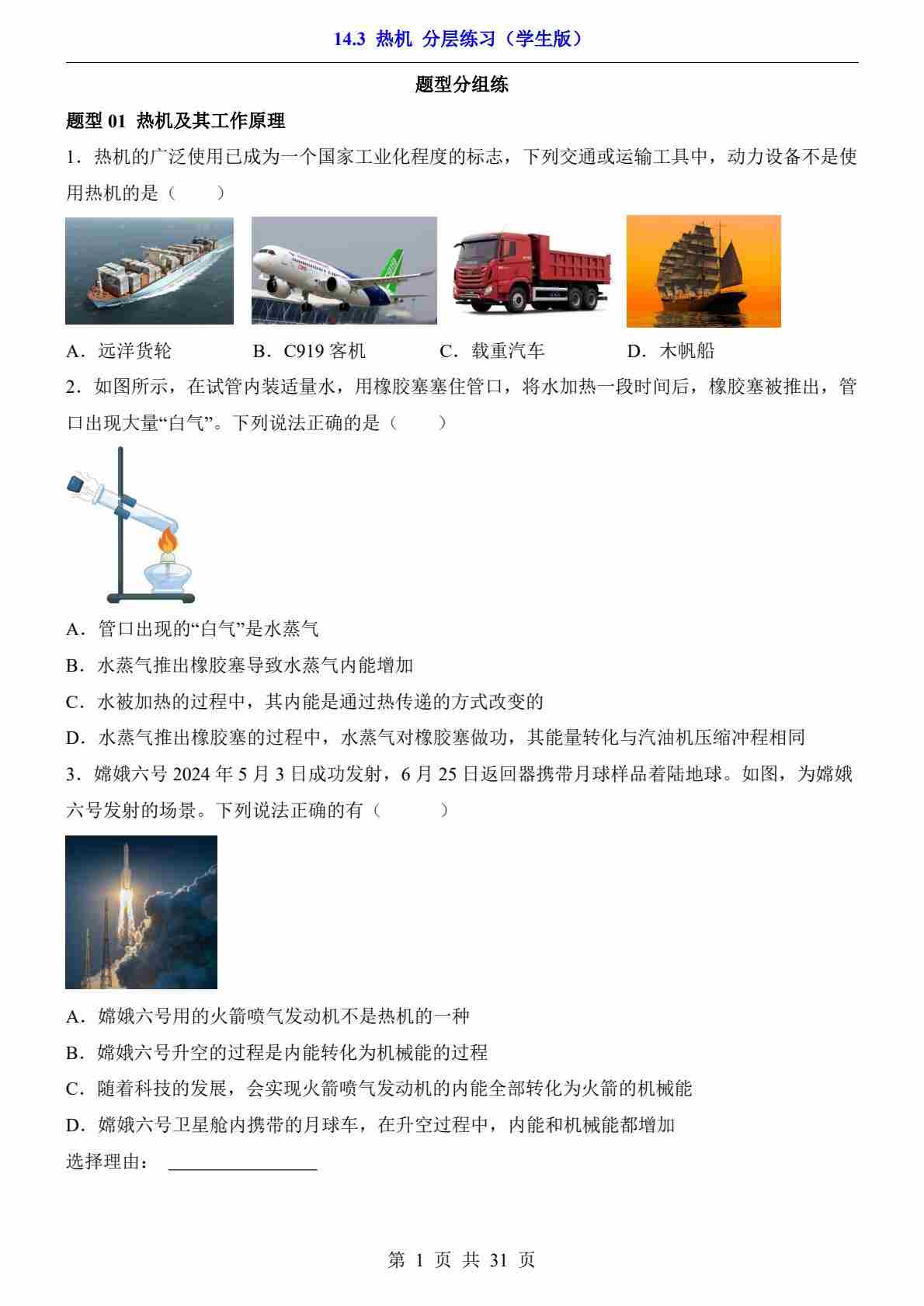 14.3 热机 分层练习（学生版）

题型分组练

题型 01 热机及其工作原理

1．热机的广泛使用已成为一个国家工业化程度的标志，下列交通或运输工具中，动力设备不是使用热机的是（　　）

A．远洋货轮　　B．C919 客机　　C．载重汽车　　D．木帆船

2．如图所示，在试管内装适量水，用橡胶塞塞住管口，将水加热一段时间后，橡胶塞被推出，管口出现大量“白气”。下列说法正确的是（　　）

A．管口出现的“白气”是水蒸气

B．水蒸气推出橡胶塞导致水蒸气内能增加

C．水被加热的过程中，其内能是通过热传递的方式改变的

D．水蒸气推出橡胶塞的过程中，水蒸气对橡胶塞做功，其能量转化与汽油机压缩冲程相同

3．嫦娥六号 2024 年 5 月 3 日成功发射，6 月 25 日返回器携带月球样品着陆地球。如图，为嫦娥六号发射的场景。下列说法正确的有（　　）

A．嫦娥六号用的火箭喷气发动机不是热机的一种

B．嫦娥六号升空的过程是内能转化为机械能的过程

C．随着科技的发展，会实现火箭喷气发动机的内能全部转化为火箭的机械能

D．嫦娥六号卫星舱内携带的月球车，在升空过程中，内能和机械能都增加

选择理由：________________

第 1 页 共 31 页